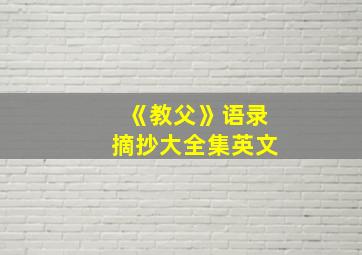 《教父》语录
摘抄大全集英文